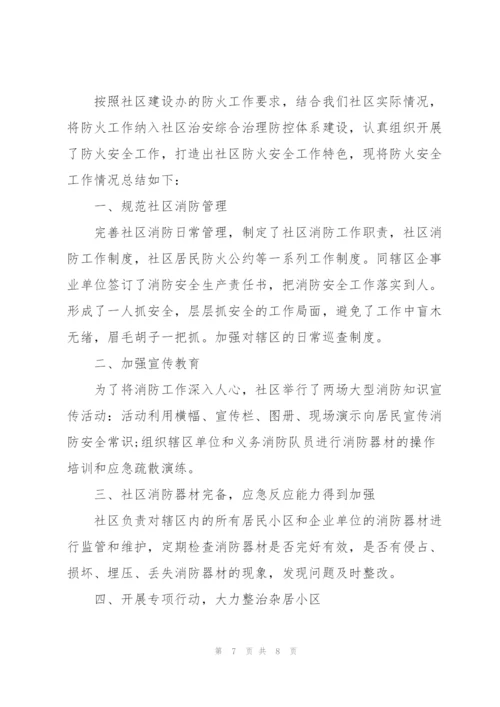 按照社区建设办的防火工作要求，结合我们社区实际情况，将防火工作纳入社区治安综合治理防控体系建设，认真组织开展了防火安全工作，打造出社区防火安全工作特色，现将防火安全工作情况总结如下：

一、规范社区消防管理

完善社区消防日常管理，制定了社区消防工作职责，社区消防工作制度，社区居民防火公约等一系列工作制度。同辖区企事业单位签订了消防安全生产责任书，把消防安全工作落实到人。形成了一人抓安全，层层抓安全的工作局面，避免了工作中盲木无绪，眉毛胡子一把抓。加强对辖区的日常巡查制度。

二、加强宣传教育

为了将消防工作深入人心，社区举行了两场大型消防知识宣传活动：活动利用横幅、宣传栏、图册、现场演示向居民宣传消防安全常识;组织辖区单位和义务消防队员进行消防器材的操作培训和应急疏散演练。

三、社区消防器材完备，应急反应能力得到加强

社区负责对辖区内的所有居民小区和企业单位的消防器材进行监管和维护，定期检查消防器材是否完好有效，是否有侵占、损坏、埋压、丢失消防器材的现象，发现问题及时整改。

四、开展专项行动，大力整治杂居小区

第 7 页 共 8 页